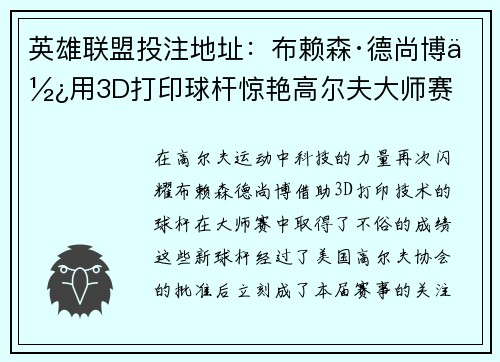 英雄联盟投注地址：布赖森·德尚博ä½¿用3D打印球杆惊艳高尔夫大师赛

在高尔夫运动中科技的力量再次闪耀布赖森德尚博借助3D打印技术的球杆在大师赛中取得了不俗的成绩这些新球杆经过了美国高尔夫协会的批准后立刻成了本届赛事的关注